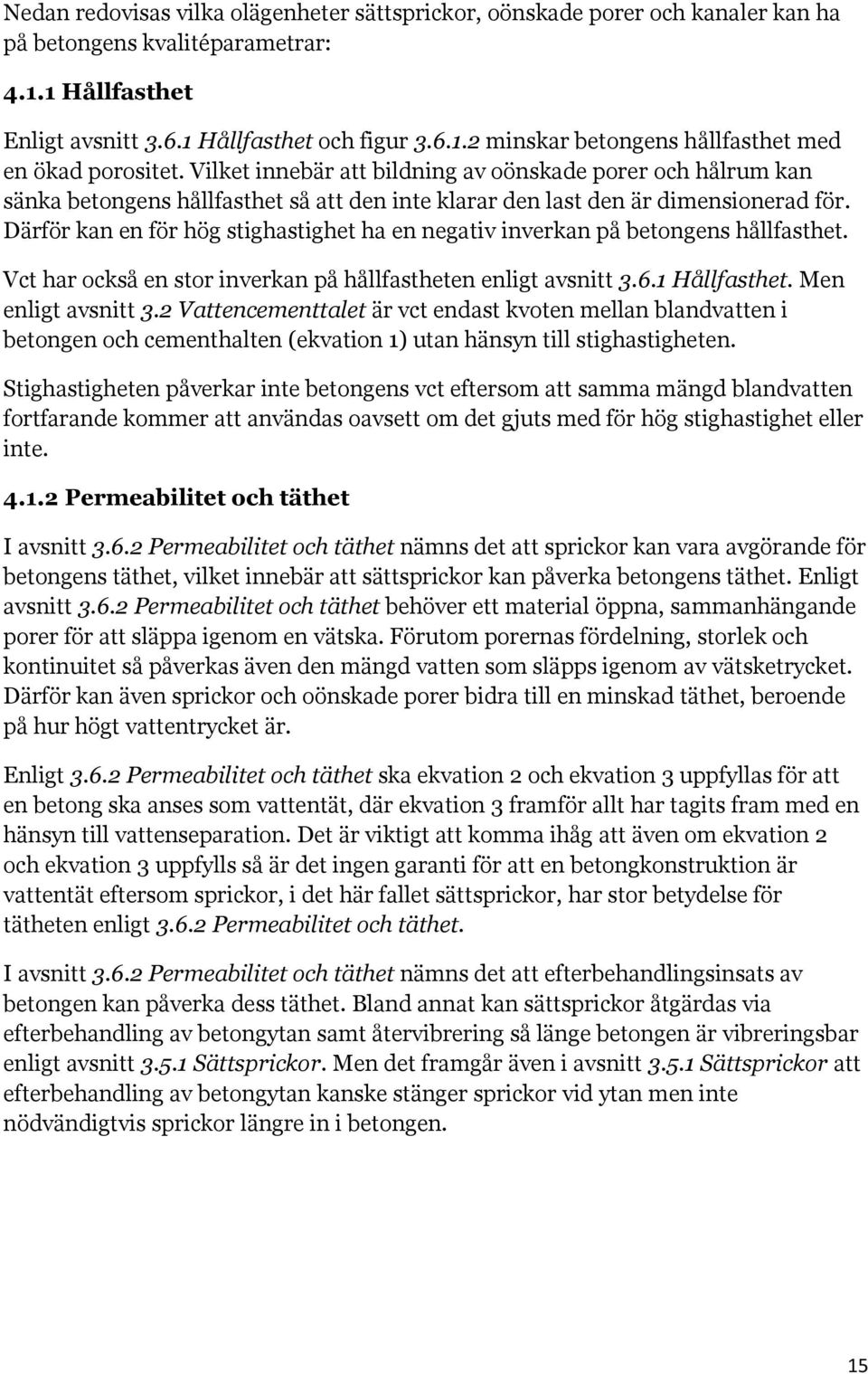 Nedan redovisas vilka olägenheter sättsprickor, oönskade porer och kanaler kan ha på betongens kvalitéparametrar:

4.1.1 Hållfasthet

Enligt avsnitt 3.6.1 Hållfasthet och figur 3.6.1.2 minskar betongens hållfasthet med en ökad porositet. Vilket innebär att bildning av oönskade porer och hålrum kan sänka betongens hållfasthet så att den inte klarar den last den är dimensionerad för. Därför kan en för hög stighastighet ha en negativ inverkan på betongens hållfasthet.

Vct har också en stor inverkan på hållfastheten enligt avsnitt 3.6.1 Hållfasthet. Men enligt avsnitt 3.2 Vattencementtalet är vct endast kvoten mellan blandvatten i betongen och cementhalten (ekvation 1) utan hänsyn till stighastigheten.

Stighastigheten påverkar inte betongens vct eftersom att samma mängd blandvatten fortfarande kommer att användas oavsett om det gjuts med för hög stighastighet eller inte.

4.1.2 Permeabilitet och täthet

I avsnitt 3.6.2 Permeabilitet och täthet nämns det att sprickor kan vara avgörande för betongens täthet, vilket innebär att sättsprickor kan påverka betongens täthet. Enligt avsnitt 3.6.2 Permeabilitet och täthet behöver ett material öppna, sammanhängande porer för att släppa igenom en vätska. Förutom porernas fördelning, storlek och kontinuitet så påverkas även den mängd vatten som släpps igenom av vätsketrycket. Därför kan även sprickor och oönskade porer bidra till en minskad täthet, beroende på hur högt vattentrycket är.

Enligt 3.6.2 Permeabilitet och täthet ska ekvation 2 och ekvation 3 uppfyllas för att en betong ska anses som vattentät, där ekvation 3 framför allt har tagits fram med en hänsyn till vattenseparation. Det är viktigt att komma ihåg att även om ekvation 2 och ekvation 3 uppfylls så är det ingen garanti för att en betongkonstruktion är vattentät eftersom sprickor, i det här fallet sättsprickor, har stor betydelse för tätheten enligt 3.6.2 Permeabilitet och täthet.

I avsnitt 3.6.2 Permeabilitet och täthet nämns det att efterbehandlingsinsats av betongen kan påverka dess täthet. Bland annat kan sättsprickor åtgärdas via efterbehandling av betongytan samt återvibrering så länge betongen är vibreringsbar enligt avsnitt 3.5.1 Sättsprickor. Men det framgår även i avsnitt 3.5.1 Sättsprickor att efterbehandling av betongytan kanske stänger sprickor vid ytan men inte nödvändigtvis sprickor längre in i betongen.

15